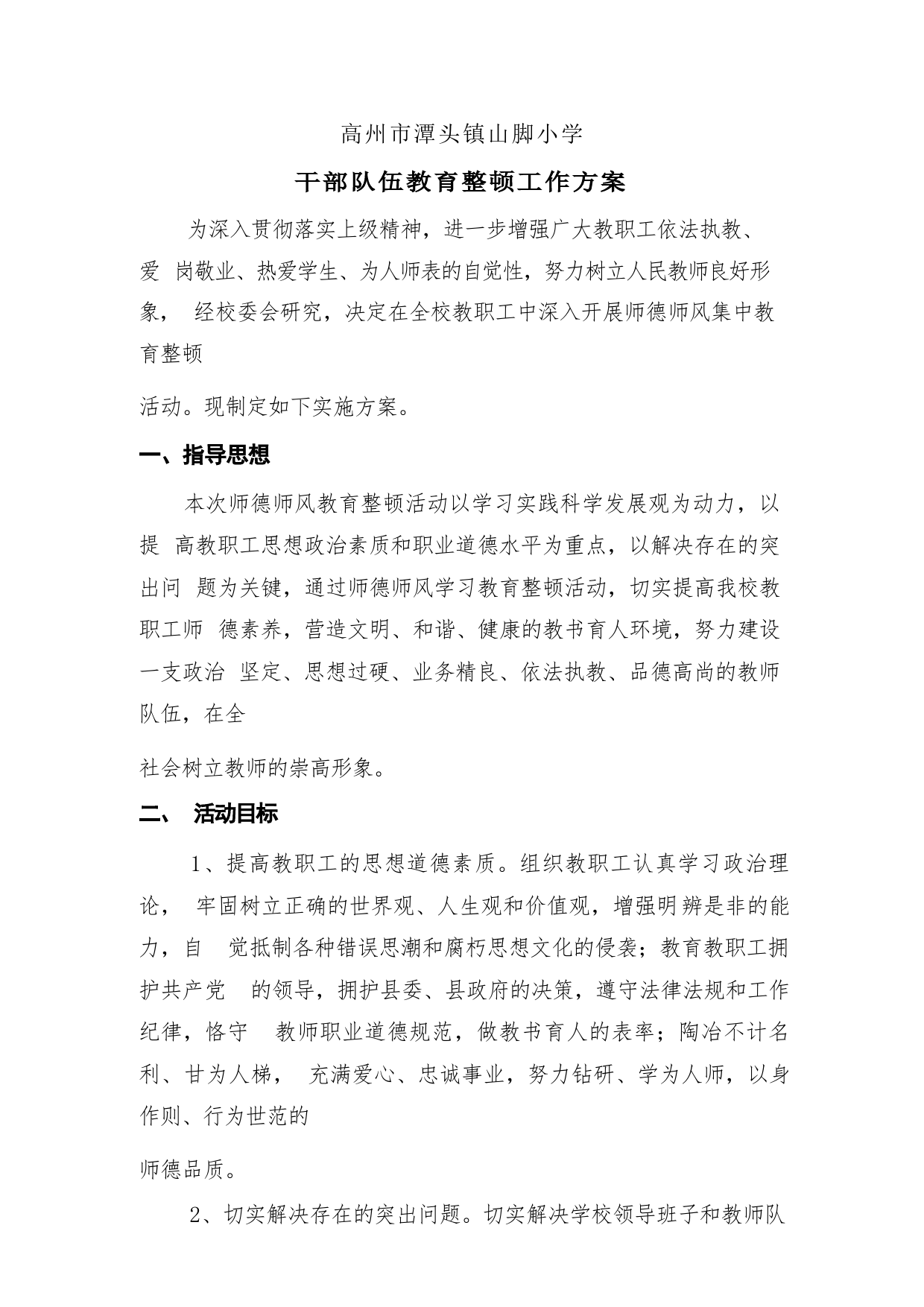 高州市潭头镇山脚小学

干部队伍教育整顿工作方案

为深入贯彻落实上级精神，进一步增强广大教职工依法执教、爱 岗敬业、热爱学生、为人师表的自觉性，努力树立人民教师良好形象， 经校委会研究，决定在全校教职工中深入开展师德师风集中教育整顿

活动。现制定如下实施方案。

一、指导思想

本次师德师风教育整顿活动以学习实践科学发展观为动力，以提 高教职工思想政治素质和职业道德水平为重点，以解决存在的突出问 题为关键，通过师德师风学习教育整顿活动，切实提高我校教职工师 德素养，营造文明、和谐、健康的教书育人环境，努力建设一支政治 坚定、思想过硬、业务精良、依法执教、品德高尚的教师队伍，在全

社会树立教师的崇高形象。

二、 活动目标

1、提高教职工的思想道德素质。组织教职工认真学习政治理论， 牢固树立正确的世界观、人生观和价值观，增强明辨是非的能力，自 觉抵制各种错误思潮和腐朽思想文化的侵袭；教育教职工拥护共产党 的领导，拥护县委、县政府的决策，遵守法律法规和工作纪律，恪守 教师职业道德规范，做教书育人的表率；陶冶不计名利、甘为人梯， 充满爱心、忠诚事业，努力钻研、学为人师，以身作则、行为世范的

师德品质。

2、切实解决存在的突出问题。切实解决学校领导班子和教师队